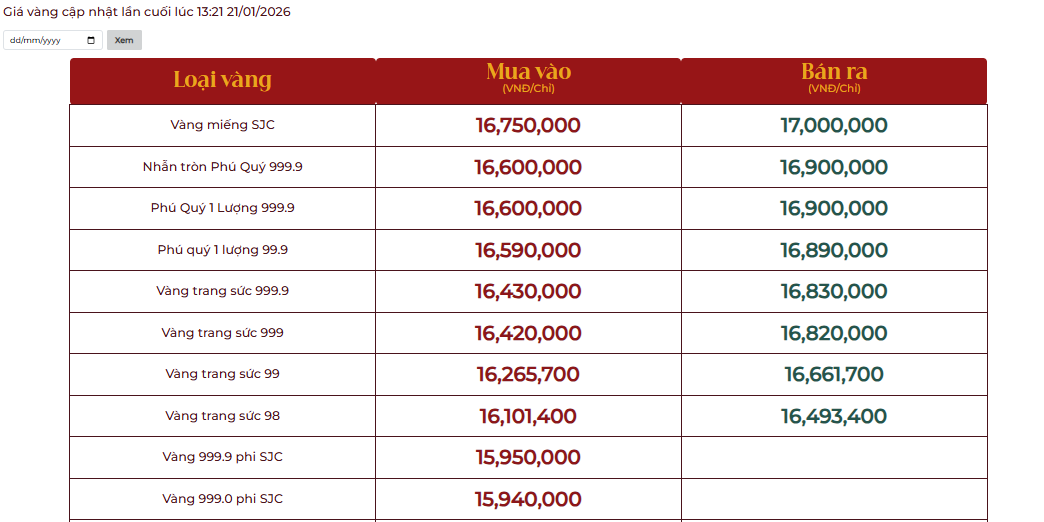 Giá vàng cập nhật lần cuối lúc 13:21 21/01/2026

dd/mm/yyyy Xem

| Loại vàng | Mua vào (VNĐ/Chỉ) | Bán ra (VNĐ/Chỉ) |
|---|---|---|
| Vàng miếng SJC | 16,750,000 | 17,000,000 |
| Nhẫn tròn Phú Quý 999.9 | 16,600,000 | 16,900,000 |
| Phú Quý 1 Lượng 999.9 | 16,600,000 | 16,900,000 |
| Phú quý 1 lượng 99.9 | 16,590,000 | 16,890,000 |
| Vàng trang sức 999.9 | 16,430,000 | 16,830,000 |
| Vàng trang sức 999 | 16,420,000 | 16,820,000 |
| Vàng trang sức 99 | 16,265,700 | 16,661,700 |
| Vàng trang sức 98 | 16,101,400 | 16,493,400 |
| Vàng 999.9 phi SJC | 15,950,000 | |
| Vàng 999.0 phi SJC | 15,940,000 | |